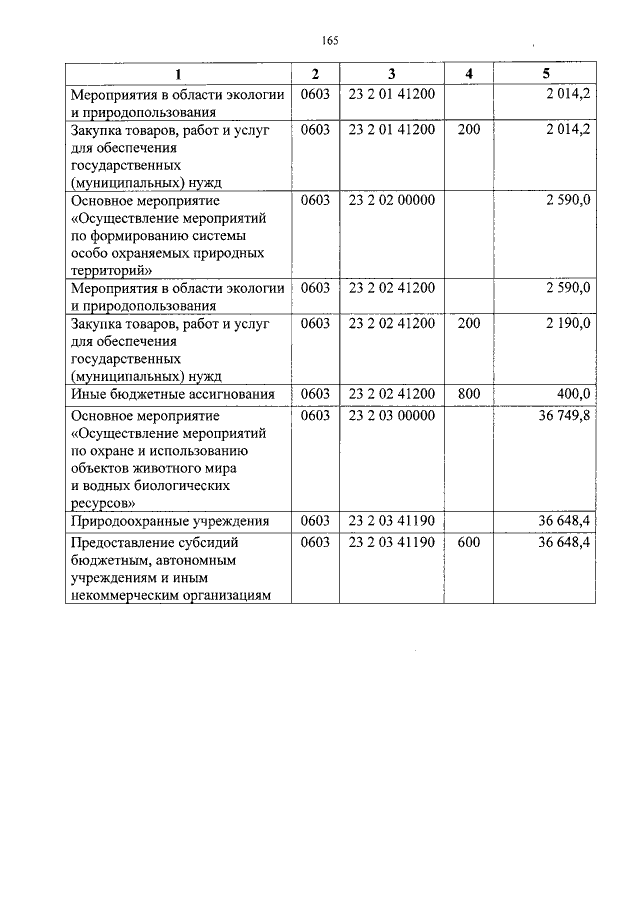 165

| 1 | 2 | 3 | 4 | 5 |
|---|---|---|---|---|
| Мероприятия в области экологии и природопользования | 0603 | 23 2 01 41200 | | 2 014,2 |
| Закупка товаров, работ и услуг для обеспечения государственных (муниципальных) нужд | 0603 | 23 2 01 41200 | 200 | 2 014,2 |
| Основное мероприятие «Осуществление мероприятий по формированию системы особо охраняемых природных территорий» | 0603 | 23 2 02 00000 | | 2 590,0 |
| Мероприятия в области экологии и природопользования | 0603 | 23 2 02 41200 | | 2 590,0 |
| Закупка товаров, работ и услуг для обеспечения государственных (муниципальных) нужд | 0603 | 23 2 02 41200 | 200 | 2 190,0 |
| Иные бюджетные ассигнования | 0603 | 23 2 02 41200 | 800 | 400,0 |
| Основное мероприятие «Осуществление мероприятий по охране и использованию объектов животного мира и водных биологических ресурсов» | 0603 | 23 2 03 00000 | | 36 749,8 |
| Природоохранные учреждения | 0603 | 23 2 03 41190 | | 36 648,4 |
| Предоставление субсидий бюджетным, автономным учреждениям и иным некоммерческим организациям | 0603 | 23 2 03 41190 | 600 | 36 648,4 |